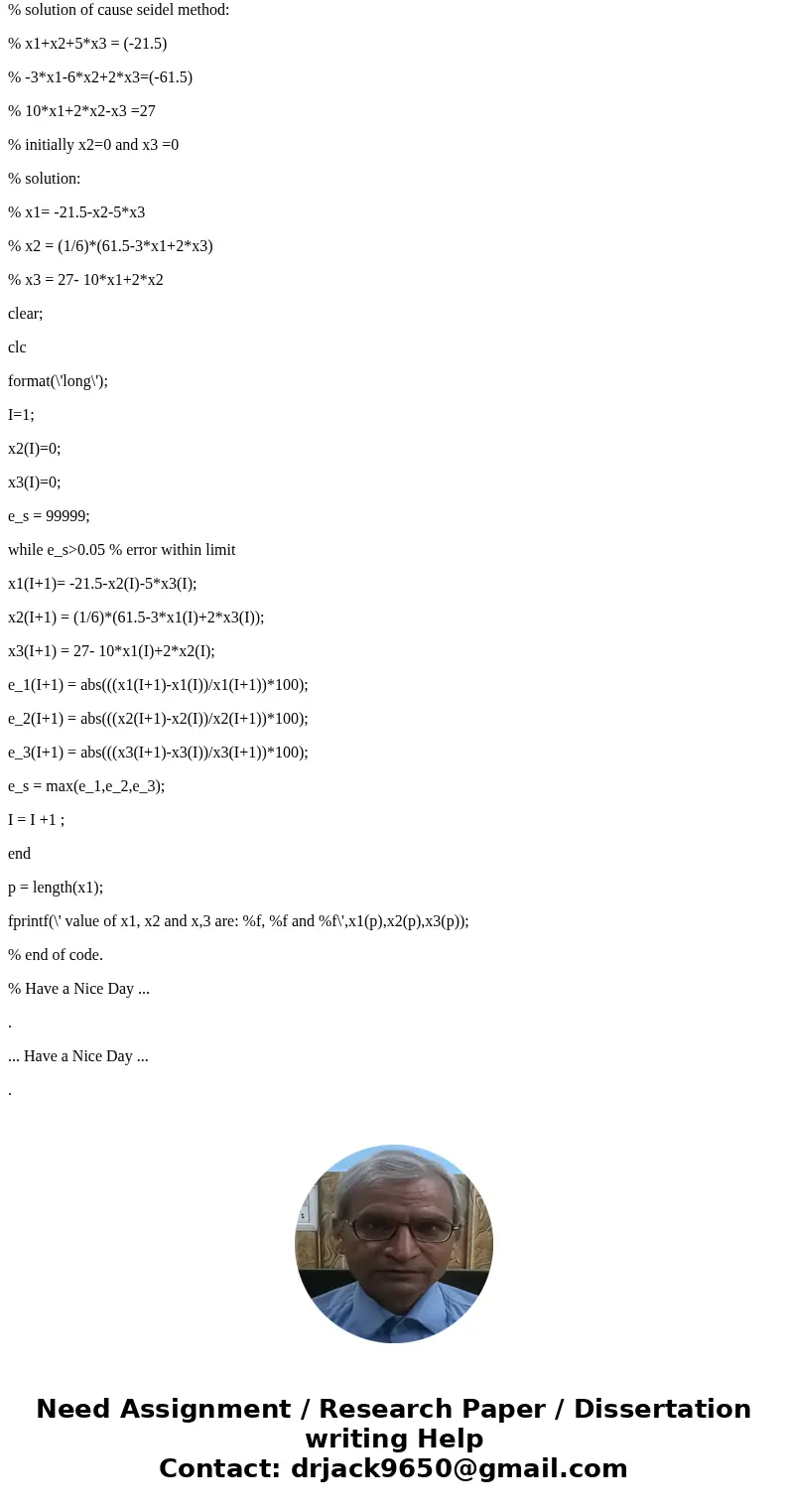 % solution of cause seidel method:

% x1+x2+5*x3 = (-21.5)

% -3*x1-6*x2+2*x3=(-61.5)

% 10*x1+2*x2-x3 =27

% initially x2=0 and x3 =0

% solution:

% x1= -21.5-x2-5*x3

% x2 = (1/6)*(61.5-3*x1+2*x3)

% x3 = 27- 10*x1+2*x2

clear;

clc

format(\'long\');

I=1;

x2(I)=0;

x3(I)=0;

e_s = 99999;

while e_s>0.05 % error within limit

x1(I+1)= -21.5-x2(I)-5*x3(I);

x2(I+1) = (1/6)*(61.5-3*x1(I)+2*x3(I));

x3(I+1) = 27- 10*x1(I)+2*x2(I);

e_1(I+1) = abs(((x1(I+1)-x1(I))/x1(I+1))*100);

e_2(I+1) = abs(((x2(I+1)-x2(I))/x2(I+1))*100);

e_3(I+1) = abs(((x3(I+1)-x3(I))/x3(I+1))*100);

e_s = max(e_1,e_2,e_3);

I = I +1 ;

end

p = length(x1);

fprintf(\' value of x1, x2 and x,3 are: %f, %f and %f\',x1(p),x2(p),x3(p));

% end of code.

% Have a Nice Day ...

.

... Have a Nice Day ...

.

Need Assignment / Research Paper / Dissertation writing Help
Contact: drjack9650@gmail.com